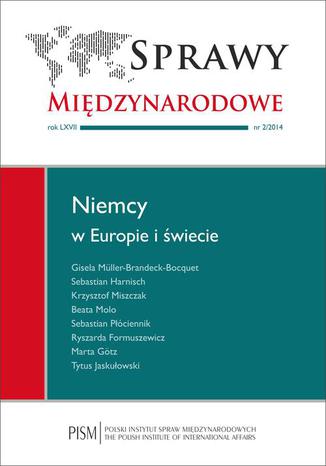 SPRAWY
MIĘDZYNARODOWE

rok LXVII nr 2/2014

Niemcy
w Europie i świecie

Gisela Müller-Brandeck-Bocquet
Sebastian Harnisch
Krzysztof Miszczak
Beata Molo
Sebastian Płóciennik
Ryszarda Formuszewicz
Marta Götz
Tytus Jaskułowski

PISM POLSKI INSTYTUT SPRAW MIĘDZYNARODOWYCH
THE POLISH INSTITUTE OF INTERNATIONAL AFFAIRS